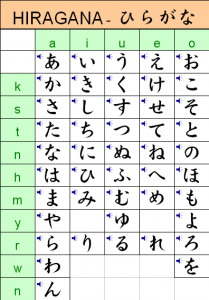 HIRAGANA - ひらがな

| | a | i | u | e | o |
|---|---|---|---|---|---|
| | あ | い | う | え | お |
| k | か | き | く | け | こ |
| s | さ | し | す | せ | そ |
| t | た | ち | つ | て | と |
| n | な | に | ぬ | ね | の |
| h | は | ひ | ふ | へ | ほ |
| m | ま | み | む | め | も |
| y | や | | ゆ | | よ |
| r | ら | り | る | れ | ろ |
| w | わ | | | | を |
| n | ん | | | | |